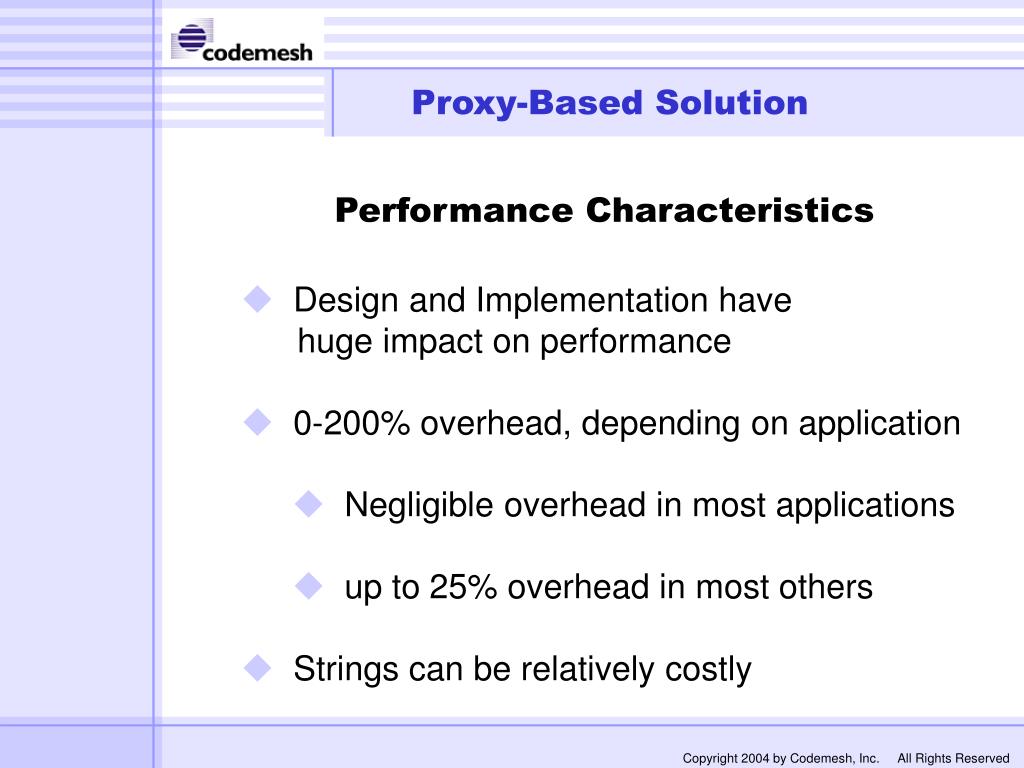 codemesh

Proxy-Based Solution

Performance Characteristics

◆ Design and Implementation have huge impact on performance

◆ 0-200% overhead, depending on application

◆ Negligible overhead in most applications

◆ up to 25% overhead in most others

◆ Strings can be relatively costly

Copyright 2004 by Codemesh, Inc. All Rights Reserved